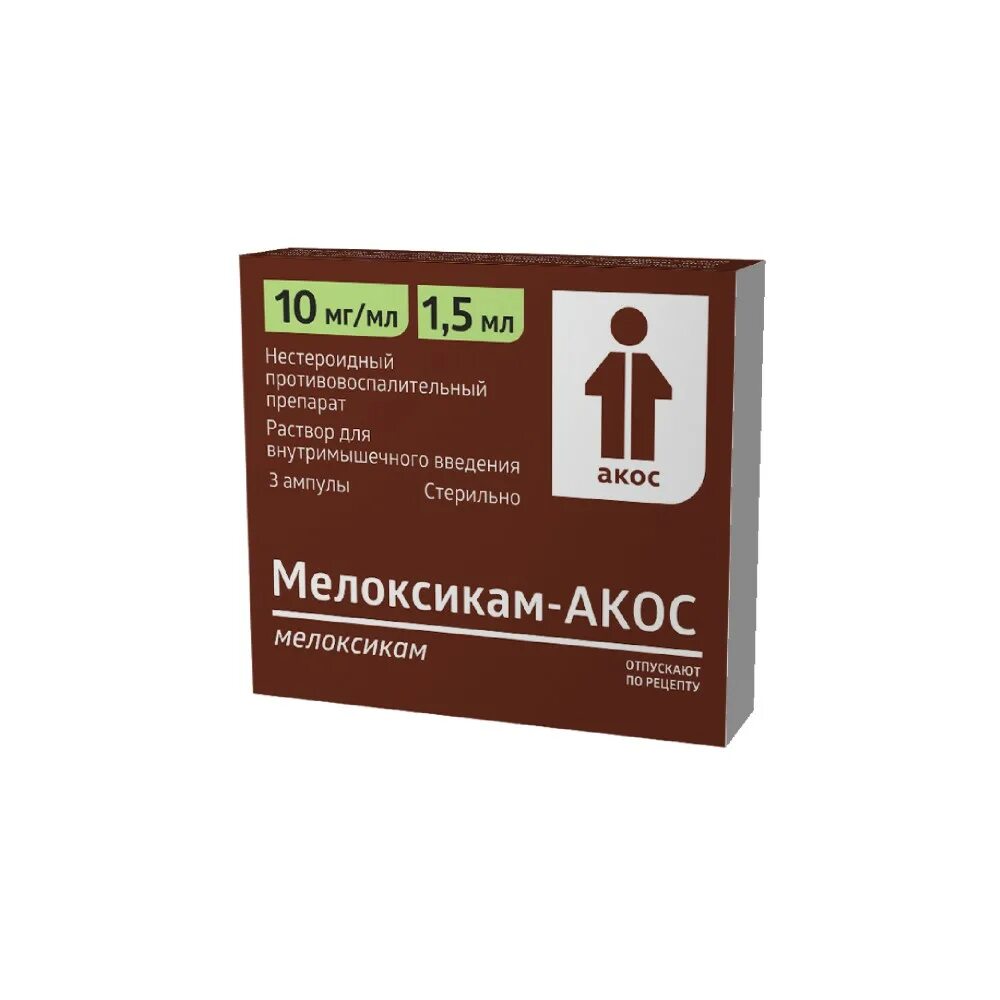 10 мг/мл 1,5 мл

Нестероидный противовоспалительный препарат

Раствор для внутримышечного введения

3 ампулы Стерильно

акос

Мелоксикам-АКОС

мелоксикам

ОТПУСКАЮТ ПО РЕЦЕПТУ